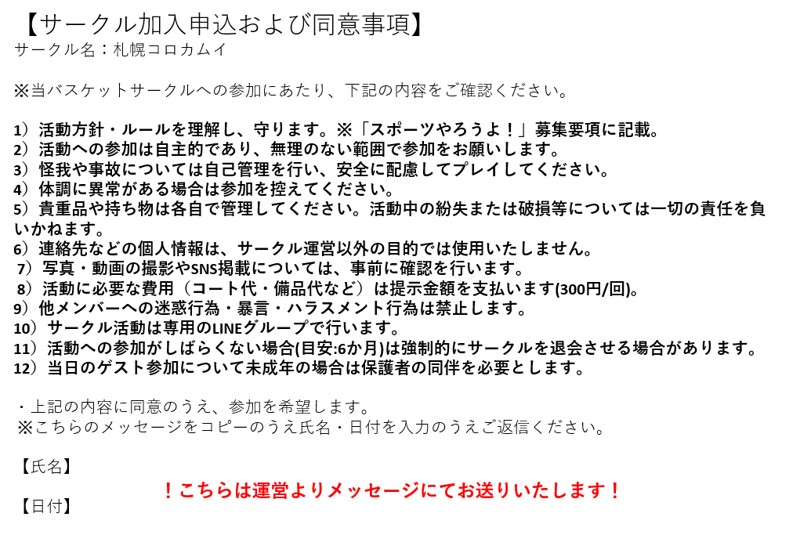 【サークル加入申込および同意事項】
サークル名：札幌コロカムイ

※当バスケットサークルへの参加にあたり、下記の内容をご確認ください。

1）活動方針・ルールを理解し、守ります。※「スポーツやろうよ！」募集要項に記載。
2）活動への参加は自主的であり、無理のない範囲で参加をお願いします。
3）怪我や事故については自己管理を行い、安全に配慮してプレイしてください。
4）体調に異常がある場合は参加を控えてください。
5）貴重品や持ち物は各自で管理してください。活動中の紛失または破損等については一切の責任を負いかねます。
6）連絡先などの個人情報は、サークル運営以外の目的では使用いたしません。
7）写真・動画の撮影やSNS掲載については、事前に確認を行います。
8）活動に必要な費用（コート代・備品代など）は提示金額を支払います(300円/回)。
9）他メンバーへの迷惑行為・暴言・ハラスメント行為は禁止します。
10）サークル活動は専用のLINEグループで行います。
11）活動への参加がしばらくない場合(目安:6か月)は強制的にサークルを退会させる場合があります。
12）当日のゲスト参加について未成年の場合は保護者の同伴を必要とします。

・上記の内容に同意のうえ、参加を希望します。
※こちらのメッセージをコピーのうえ氏名・日付を入力のうえご返信ください。

【氏名】

！こちらは運営よりメッセージにてお送りいたします！

【日付】